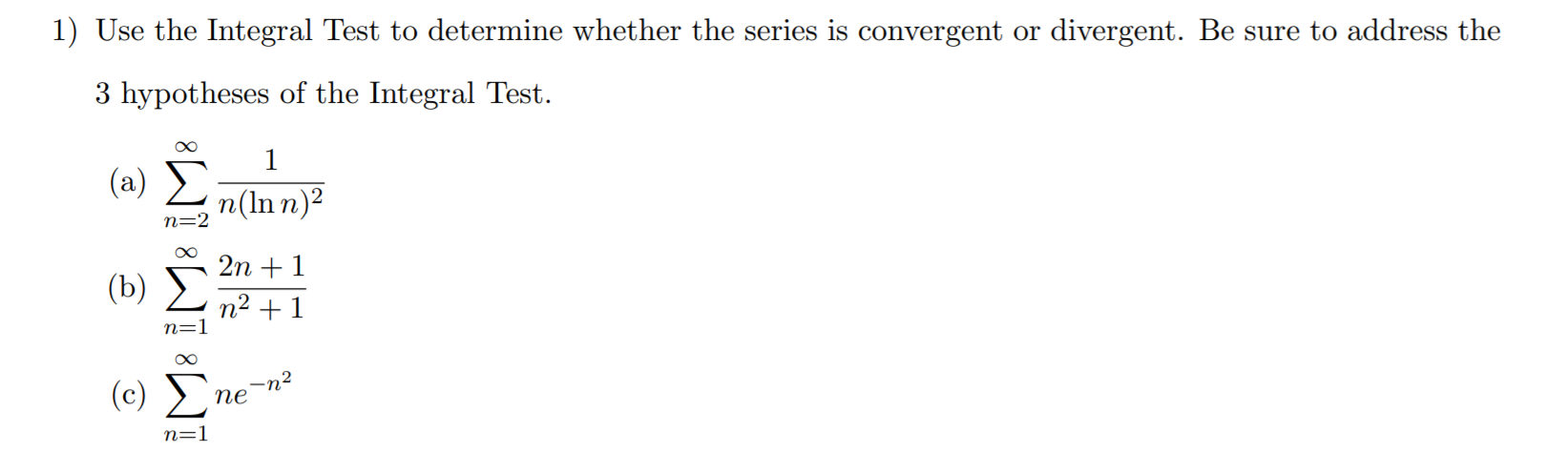 1) Use the Integral Test to determine whether the series is convergent or divergent. Be sure to address the 3 hypotheses of the Integral Test.

(a) $\sum_{n=2}^{\infty} \frac{1}{n(\ln n)^2}$

(b) $\sum_{n=1}^{\infty} \frac{2n+1}{n^2+1}$

(c) $\sum_{n=1}^{\infty} ne^{-n^2}$